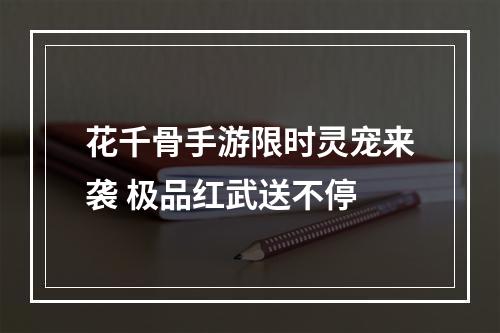 花千骨手游限时灵宠来袭 极品红武送不停